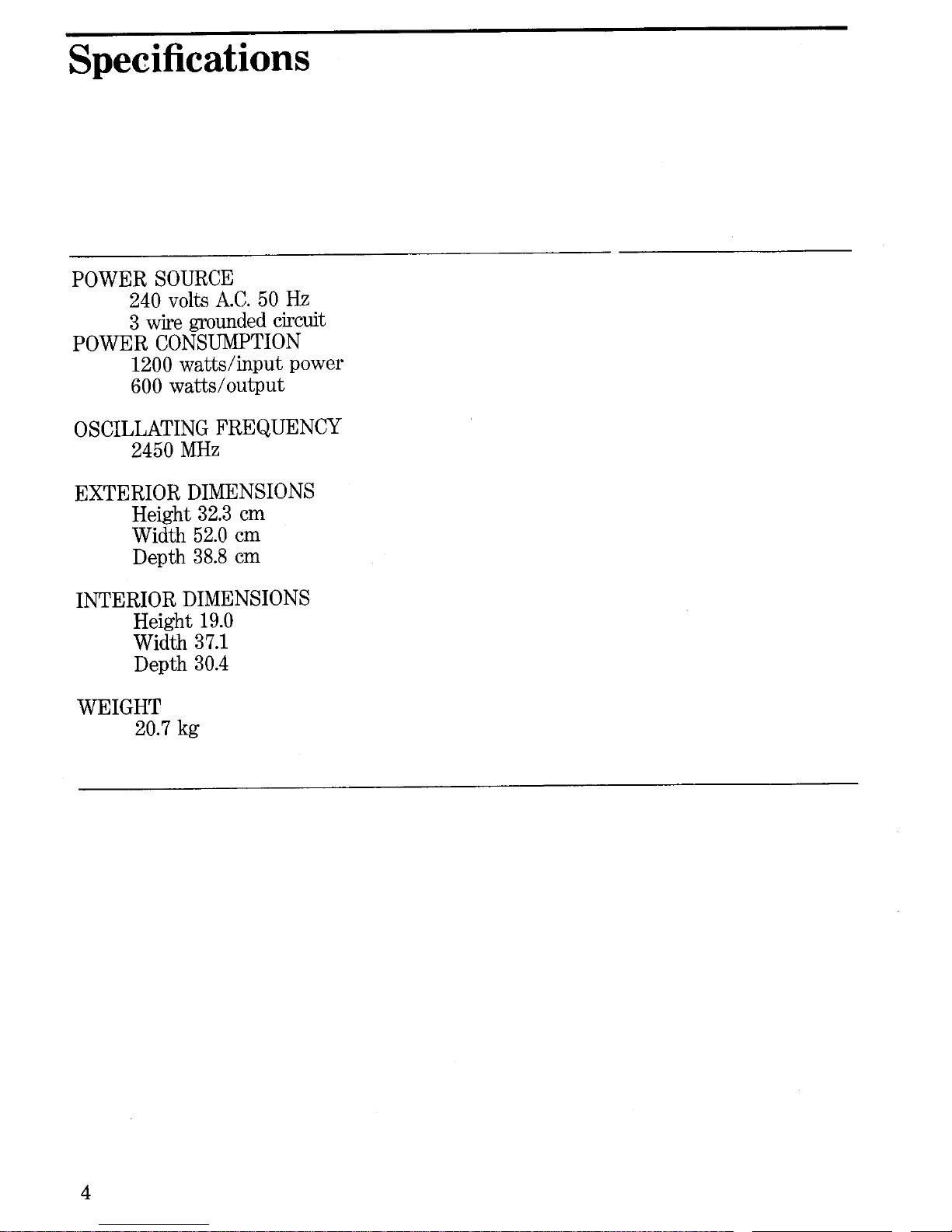 Specifications

POWER SOURCE
240 volts A.C. 50 Hz
3 wire grounded circuit
POWER CONSUMPTION
1200 watts/input power
600 watts/output

OSCILLATING FREQUENCY
2450 MHz

EXTERIOR DIMENSIONS
Height 32.3 cm
Width 52.0 cm
Depth 38.8 cm

INTERIOR DIMENSIONS
Height 19.0
Width 37.1
Depth 30.4

WEIGHT
20.7 kg

4